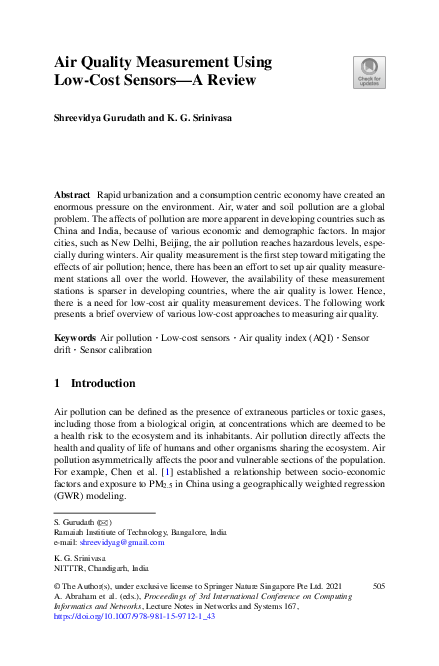 Air Quality Measurement Using Low-Cost Sensors—A Review

Check for updates

Shreevidya Gurudath and K. G. Srinivasa

Abstract Rapid urbanization and a consumption centric economy have created an enormous pressure on the environment. Air, water and soil pollution are a global problem. The affects of pollution are more apparent in developing countries such as China and India, because of various economic and demographic factors. In major cities, such as New Delhi, Beijing, the air pollution reaches hazardous levels, especially during winters. Air quality measurement is the first step toward mitigating the effects of air pollution; hence, there has been an effort to set up air quality measurement stations all over the world. However, the availability of these measurement stations is sparser in developing countries, where the air quality is lower. Hence, there is a need for low-cost air quality measurement devices. The following work presents a brief overview of various low-cost approaches to measuring air quality.

Keywords Air pollution · Low-cost sensors · Air quality index (AQI) · Sensor drift · Sensor calibration

1 Introduction

Air pollution can be defined as the presence of extraneous particles or toxic gases, including those from a biological origin, at concentrations which are deemed to be a health risk to the ecosystem and its inhabitants. Air pollution directly affects the health and quality of life of humans and other organisms sharing the ecosystem. Air pollution asymmetrically affects the poor and vulnerable sections of the population. For example, Chen et al. [1] established a relationship between socio-economic factors and exposure to $PM_{2.5}$ in China using a geographically weighted regression (GWR) modeling.

S. Gurudath (✉)
Ramaiah Institute of Technology, Bangalore, India
e-mail: shreevidyag@gmail.com

K. G. Srinivasa
NITTTR, Chandigarh, India

© The Author(s), under exclusive license to Springer Nature Singapore Pte Ltd. 2021
A. Abraham et al. (eds.), Proceedings of 3rd International Conference on Computing Informatics and Networks, Lecture Notes in Networks and Systems 167,
https://doi.org/10.1007/978-981-15-9712-1_43

505